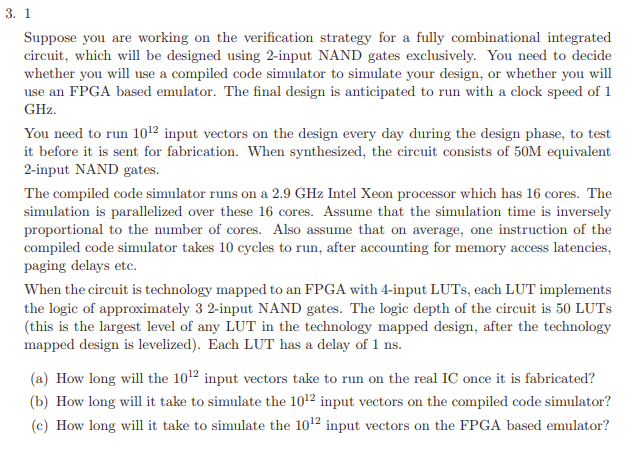 3. 1

Suppose you are working on the verification strategy for a fully combinational integrated circuit, which will be designed using 2-input NAND gates exclusively. You need to decide whether you will use a compiled code simulator to simulate your design, or whether you will use an FPGA based emulator. The final design is anticipated to run with a clock speed of 1 GHz.

You need to run $10^{12}$ input vectors on the design every day during the design phase, to test it before it is sent for fabrication. When synthesized, the circuit consists of 50M equivalent 2-input NAND gates.

The compiled code simulator runs on a 2.9 GHz Intel Xeon processor which has 16 cores. The simulation is parallelized over these 16 cores. Assume that the simulation time is inversely proportional to the number of cores. Also assume that on average, one instruction of the compiled code simulator takes 10 cycles to run, after accounting for memory access latencies, paging delays etc.

When the circuit is technology mapped to an FPGA with 4-input LUTs, each LUT implements the logic of approximately 3 2-input NAND gates. The logic depth of the circuit is 50 LUTs (this is the largest level of any LUT in the technology mapped design, after the technology mapped design is levelized). Each LUT has a delay of 1 ns.

(a) How long will the $10^{12}$ input vectors take to run on the real IC once it is fabricated?

(b) How long will it take to simulate the $10^{12}$ input vectors on the compiled code simulator?

(c) How long will it take to simulate the $10^{12}$ input vectors on the FPGA based emulator?